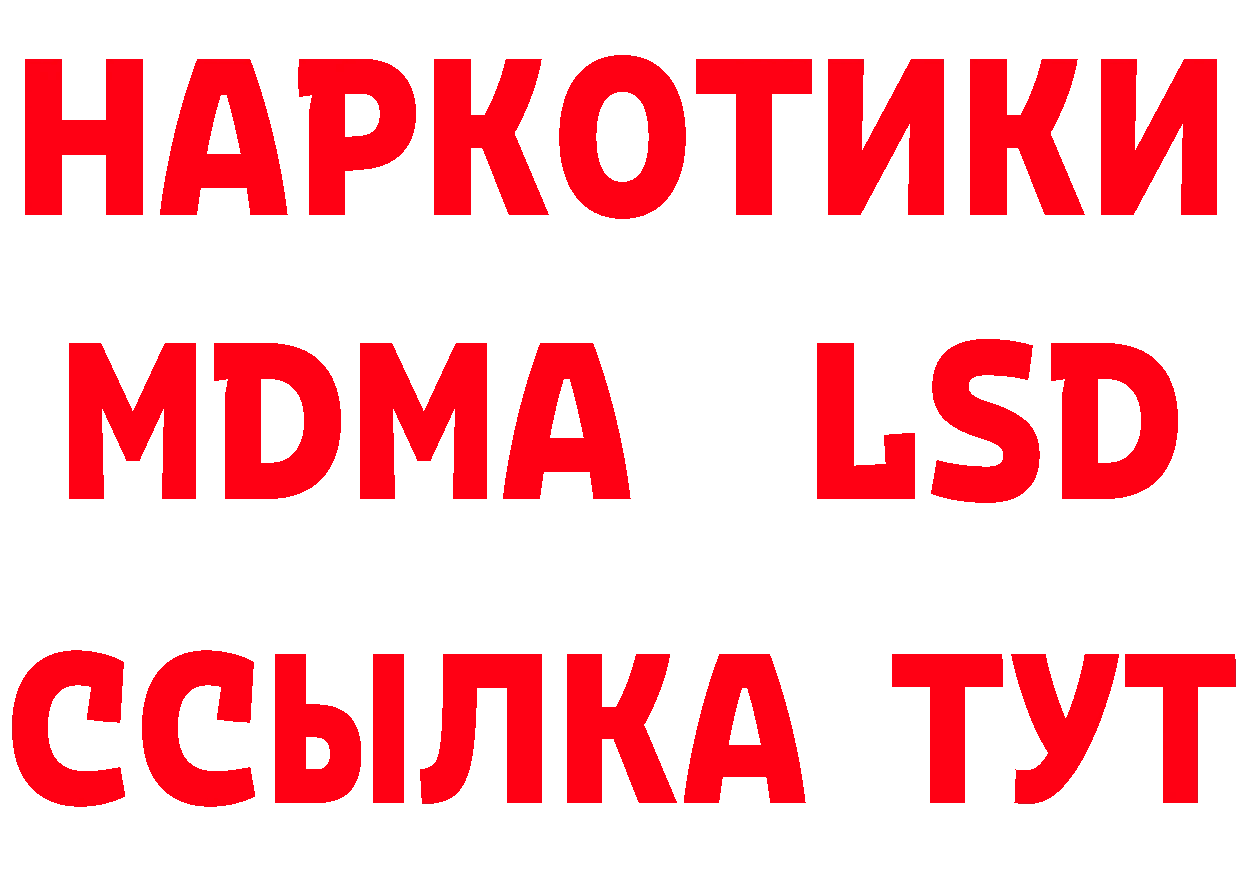 НАРКОТИКИ
MDMA LSD
ССЫЛКА ТУТ